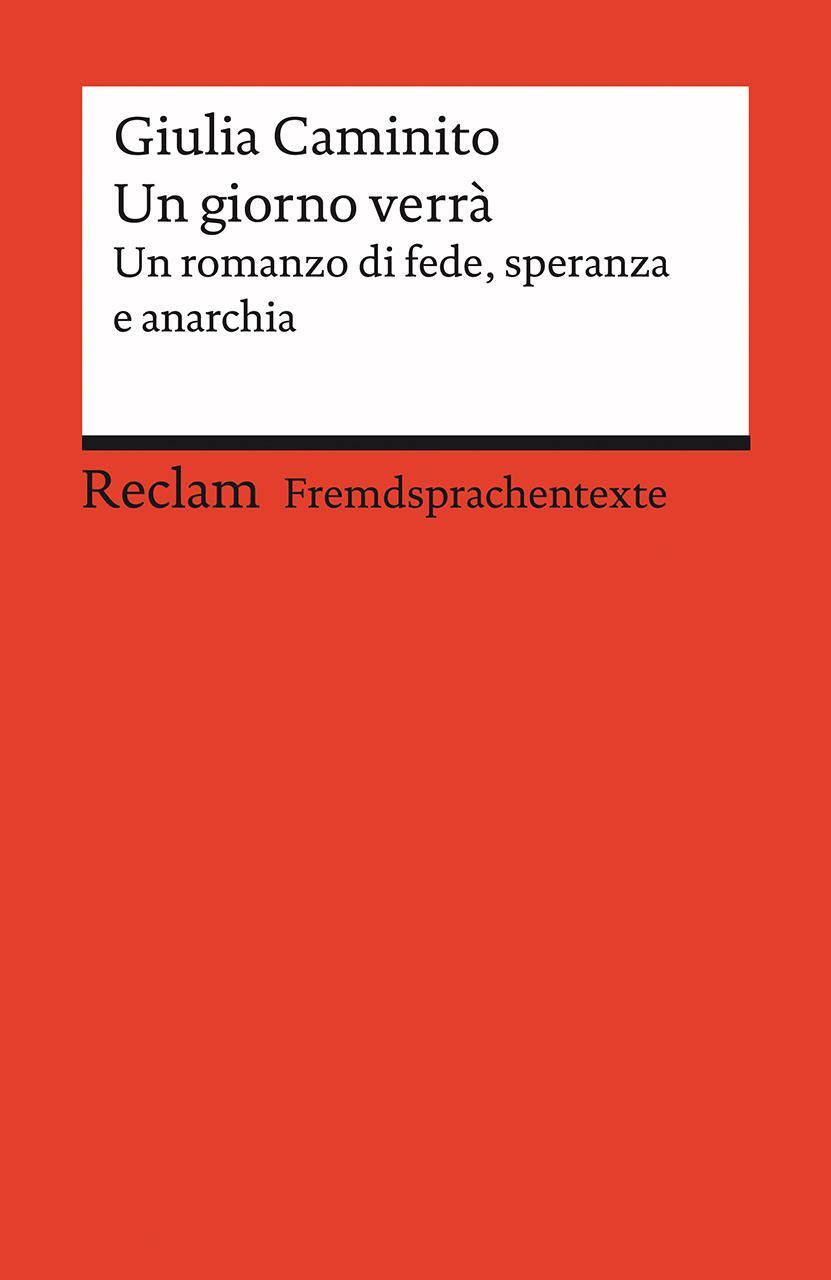 Giulia Caminito
Un giorno verrà
Un romanzo di fede, speranza e anarchia

Reclam Fremdsprachentexte